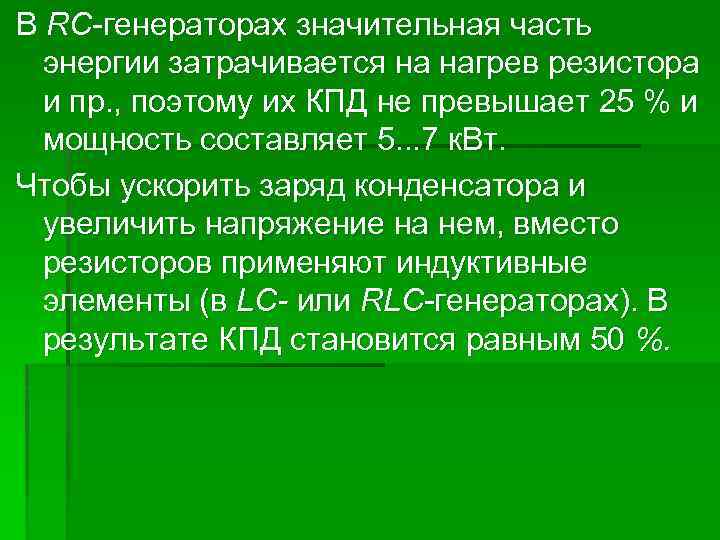 В RC-генераторах значительная часть энергии затрачивается на нагрев резистора и пр., поэтому их КПД не превышает 25 % и мощность составляет 5...7 кВт.

Чтобы ускорить заряд конденсатора и увеличить напряжение на нем, вместо резисторов применяют индуктивные элементы (в LC- или RLC-генераторах). В результате КПД становится равным 50 %.